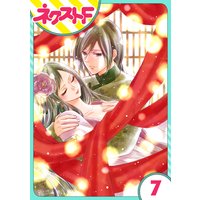 ネクストF

7